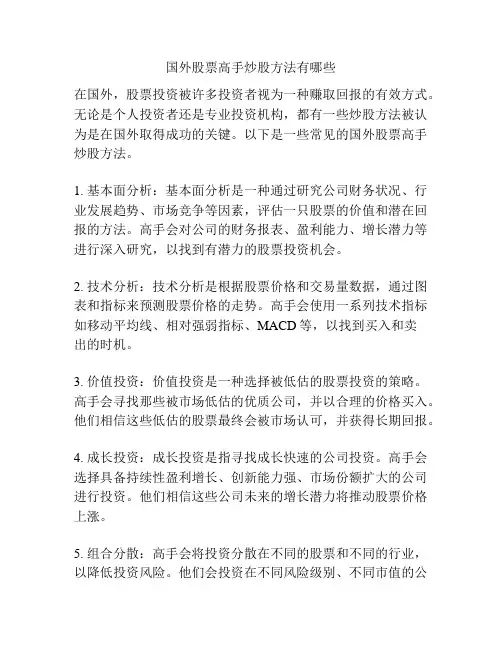 国外股票高手炒股方法有哪些

在国外，股票投资被许多投资者视为一种赚取回报的有效方式。无论是个人投资者还是专业投资机构，都有一些炒股方法被认为是在国外取得成功的关键。以下是一些常见的国外股票高手炒股方法。

1. 基本面分析：基本面分析是一种通过研究公司财务状况、行业发展趋势、市场竞争等因素，评估一只股票的价值和潜在回报的方法。高手会对公司的财务报表、盈利能力、增长潜力等进行深入研究，以找到有潜力的股票投资机会。

2. 技术分析：技术分析是根据股票价格和交易量数据，通过图表和指标来预测股票价格的走势。高手会使用一系列技术指标如移动平均线、相对强弱指标、MACD 等，以找到买入和卖出的时机。

3. 价值投资：价值投资是一种选择被低估的股票投资的策略。高手会寻找那些被市场低估的优质公司，并以合理的价格买入。他们相信这些低估的股票最终会被市场认可，并获得长期回报。

4. 成长投资：成长投资是指寻找成长快速的公司投资。高手会选择具备持续性盈利增长、创新能力强、市场份额扩大的公司进行投资。他们相信这些公司未来的增长潜力将推动股票价格上涨。

5. 组合分散：高手会将投资分散在不同的股票和不同的行业，以降低投资风险。他们会投资在不同风险级别、不同市值的公